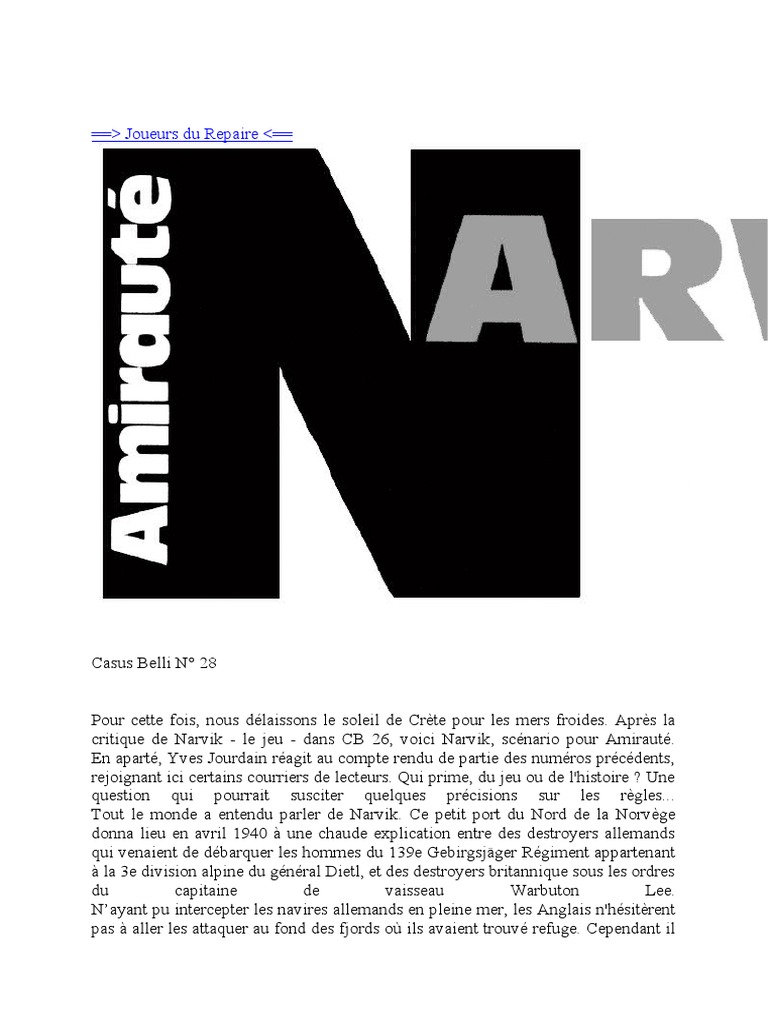 ==> Joueurs du Repaire <==

Amirauté

NARV

Casus Belli N° 28

Pour cette fois, nous délaissons le soleil de Crète pour les mers froides. Après la critique de Narvik - le jeu - dans CB 26, voici Narvik, scénario pour Amirauté. En aparté, Yves Jourdain réagit au compte rendu de partie des numéros précédents, rejoignant ici certains courriers de lecteurs. Qui prime, du jeu ou de l'histoire ? Une question qui pourrait susciter quelques précisions sur les règles...
Tout le monde a entendu parler de Narvik. Ce petit port du Nord de la Norvège donna lieu en avril 1940 à une chaude explication entre des destroyers allemands qui venaient de débarquer les hommes du 139e Gebirgsjäger Régiment appartenant à la 3e division alpine du général Dietl, et des destroyers britannique sous les ordres du capitaine de vaisseau Warbuton Lee.
N'ayant pu intercepter les navires allemands en pleine mer, les Anglais n'hésitèrent pas à aller les attaquer au fond des fjords où ils avaient trouvé refuge. Cependant il